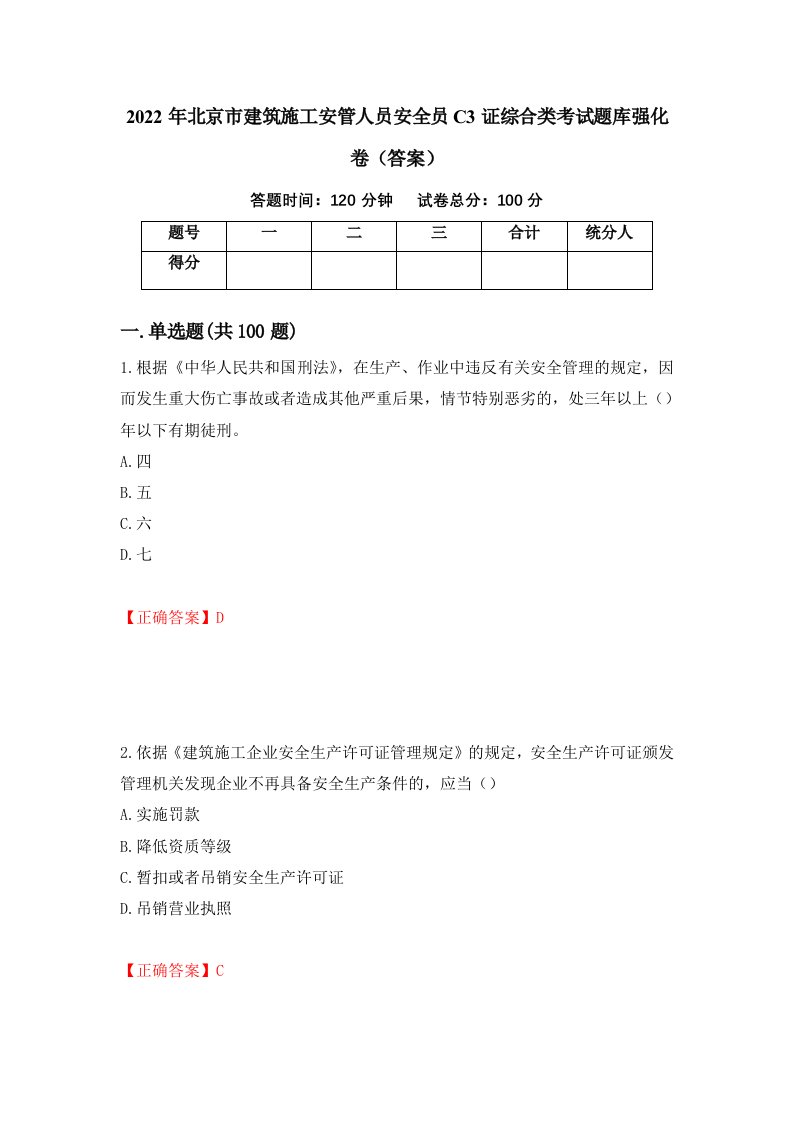 2022 年北京市建筑施工安管人员安全员 C3 证综合类考试题库强化卷（答案）

答题时间：120 分钟　　试卷总分：100 分

| 题号 | 一 | 二 | 三 | 合计 | 统分人 |
|---|---|---|---|---|---|
| 得分 |  |  |  |  |  |

一.单选题(共 100 题)

1.根据《中华人民共和国刑法》，在生产、作业中违反有关安全管理的规定，因而发生重大伤亡事故或者造成其他严重后果，情节特别恶劣的，处三年以上（）年以下有期徒刑。

A.四

B.五

C.六

D.七

【正确答案】D

2.依据《建筑施工企业安全生产许可证管理规定》的规定，安全生产许可证颁发管理机关发现企业不再具备安全生产条件的，应当（）

A.实施罚款

B.降低资质等级

C.暂扣或者吊销安全生产许可证

D.吊销营业执照

【正确答案】C